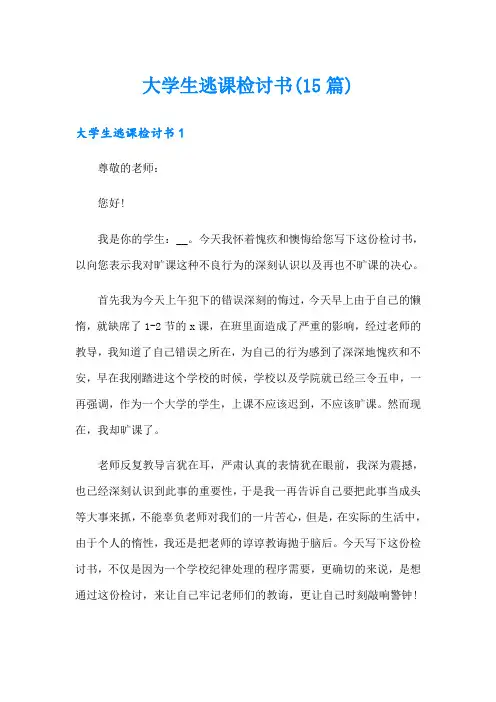 大学生逃课检讨书(15篇)

大学生逃课检讨书1

尊敬的老师：

您好!

我是你的学生：__。今天我怀着愧疚和懊悔给您写下这份检讨书，以向您表示我对旷课这种不良行为的深刻认识以及再也不旷课的决心。

首先我为今天上午犯下的错误深刻的悔过，今天早上由于自己的懒惰，就缺席了1-2节的x课，在班里面造成了严重的影响，经过老师的教导，我知道了自己错误之所在，为自己的行为感到了深深地愧疚和不安，早在我刚踏进这个学校的时候，学校以及学院就已经三令五申，一再强调，作为一个大学的学生，上课不应该迟到，不应该旷课。然而现在，我却旷课了。

老师反复教导言犹在耳，严肃认真的表情犹在眼前，我深为震撼，也已经深刻认识到此事的重要性，于是我一再告诉自己要把此事当成头等大事来抓，不能辜负老师对我们的一片苦心，但是，在实际的生活中，由于个人的惰性，我还是把老师的谆谆教诲抛于脑后。今天写下这份检讨书，不仅是因为一个学校纪律处理的程序需要，更确切的来说，是想通过这份检讨，来让自己牢记老师们的教诲，更让自己时刻敲响警钟!